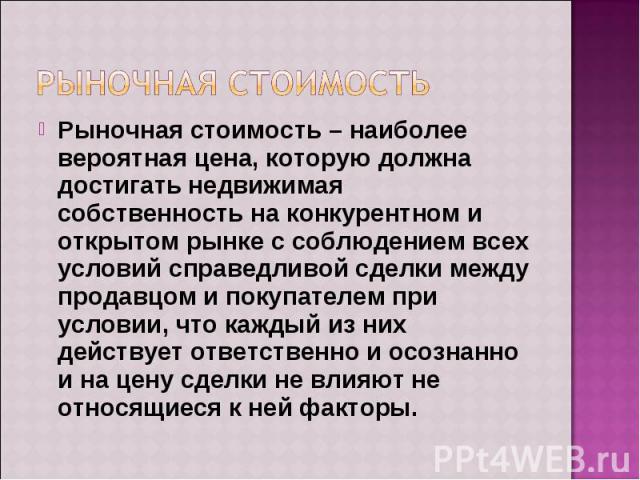 РЫНОЧНАЯ СТОИМОСТЬ

Рыночная стоимость – наиболее вероятная цена, которую должна достигать недвижимая собственность на конкурентном и открытом рынке с соблюдением всех условий справедливой сделки между продавцом и покупателем при условии, что каждый из них действует ответственно и осознанно и на цену сделки не влияют не относящиеся к ней факторы.

PPt4WEB.ru